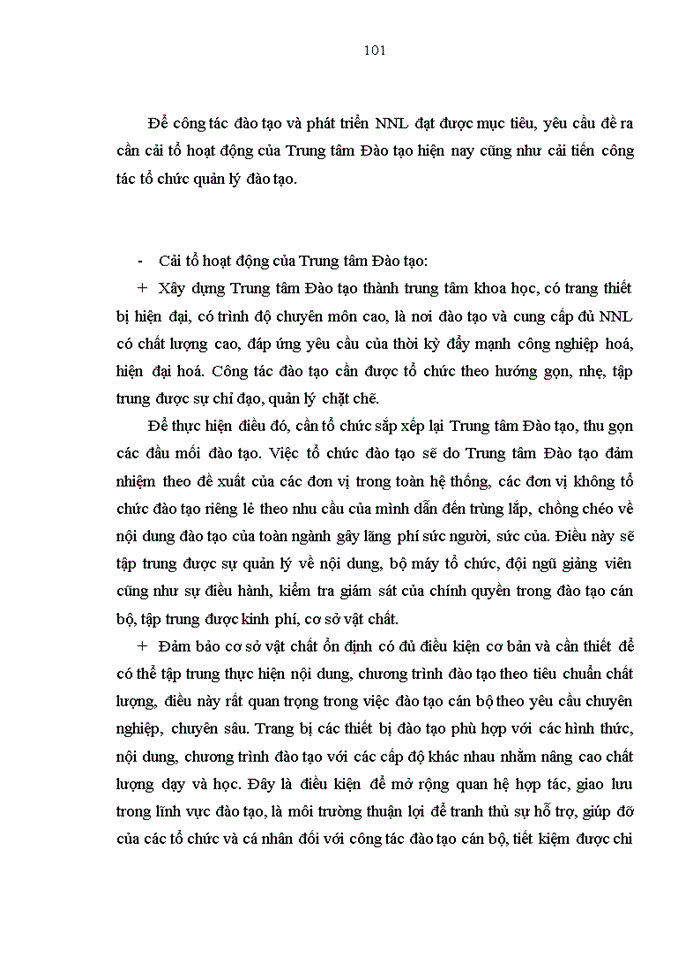 101

Để công tác đào tạo và phát triển NNL đạt được mục tiêu, yêu cầu đề ra cần cải tổ hoạt động của Trung tâm Đào tạo hiện nay cũng như cải tiến công tác tổ chức quản lý đào tạo.

- Cải tổ hoạt động của Trung tâm Đào tạo:

+ Xây dựng Trung tâm Đào tạo thành trung tâm khoa học, có trang thiết bị hiện đại, có trình độ chuyên môn cao, là nơi đào tạo và cung cấp đủ NNL có chất lượng cao, đáp ứng yêu cầu của thời kỳ đẩy mạnh công nghiệp hoá, hiện đại hoá. Công tác đào tạo cần được tổ chức theo hướng gọn, nhẹ, tập trung được sự chỉ đạo, quản lý chặt chẽ.

Để thực hiện điều đó, cần tổ chức sắp xếp lại Trung tâm Đào tạo, thu gọn các đầu mối đào tạo. Việc tổ chức đào tạo sẽ do Trung tâm Đào tạo đảm nhiệm theo đề xuất của các đơn vị trong toàn hệ thống, các đơn vị không tổ chức đào tạo riêng lẻ theo nhu cầu của mình dẫn đến trùng lắp, chồng chéo về nội dung đào tạo của toàn ngành gây lãng phí sức người, sức của. Điều này sẽ tập trung được sự quản lý về nội dung, bộ máy tổ chức, đội ngũ giảng viên cũng như sự điều hành, kiểm tra giám sát của chính quyền trong đào tạo cán bộ, tập trung được kinh phí, cơ sở vật chất.

+ Đảm bảo cơ sở vật chất ổn định có đủ điều kiện cơ bản và cần thiết để có thể tập trung thực hiện nội dung, chương trình đào tạo theo tiêu chuẩn chất lượng, điều này rất quan trọng trong việc đào tạo cán bộ theo yêu cầu chuyên nghiệp, chuyên sâu. Trang bị các thiết bị đào tạo phù hợp với các hình thức, nội dung, chương trình đào tạo với các cấp độ khác nhau nhằm nâng cao chất lượng dạy và học. Đây là điều kiện để mở rộng quan hệ hợp tác, giao lưu trong lĩnh vực đào tạo, là môi trường thuận lợi để tranh thủ sự hỗ trợ, giúp đỡ của các tổ chức và cá nhân đối với công tác đào tạo cán bộ, tiết kiệm được chi